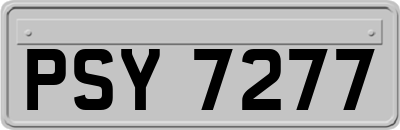 PSY 7277